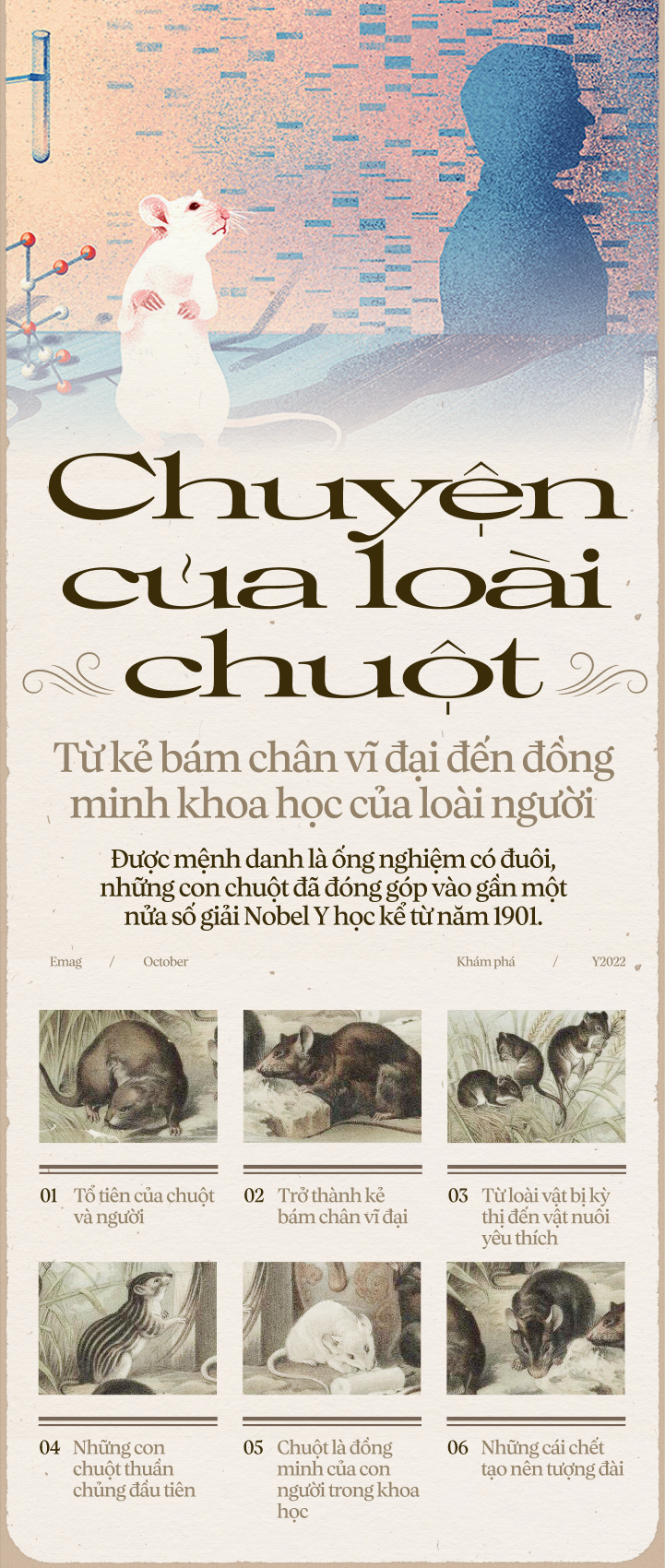 Chuyện của loài chuột

Từ kẻ bám chân vĩ đại đến đồng minh khoa học của loài người

Được mệnh danh là ống nghiệm có đuôi, những con chuột đã đóng góp vào gần một nửa số giải Nobel Y học kể từ năm 1901.

Emag / October

Khám phá / Y2022

01 Tổ tiên của chuột và người

02 Trở thành kẻ bám chân vĩ đại

03 Từ loài vật bị kỳ thị đến vật nuôi yêu thích

04 Những con chuột thuần chủng đầu tiên

05 Chuột là đồng minh của con người trong khoa học

06 Những cái chết tạo nên tượng đài